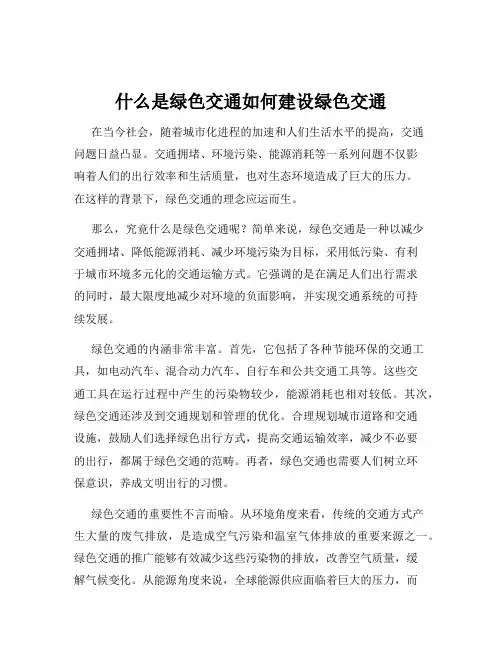 什么是绿色交通如何建设绿色交通

在当今社会，随着城市化进程的加速和人们生活水平的提高，交通问题日益凸显。交通拥堵、环境污染、能源消耗等一系列问题不仅影响着人们的出行效率和生活质量，也对生态环境造成了巨大的压力。在这样的背景下，绿色交通的理念应运而生。

那么，究竟什么是绿色交通呢？简单来说，绿色交通是一种以减少交通拥堵、降低能源消耗、减少环境污染为目标，采用低污染、有利于城市环境多元化的交通运输方式。它强调的是在满足人们出行需求的同时，最大限度地减少对环境的负面影响，并实现交通系统的可持续发展。

绿色交通的内涵非常丰富。首先，它包括了各种节能环保的交通工具，如电动汽车、混合动力汽车、自行车和公共交通工具等。这些交通工具在运行过程中产生的污染物较少，能源消耗也相对较低。其次，绿色交通还涉及到交通规划和管理的优化。合理规划城市道路和交通设施，鼓励人们选择绿色出行方式，提高交通运输效率，减少不必要的出行，都属于绿色交通的范畴。再者，绿色交通也需要人们树立环保意识，养成文明出行的习惯。

绿色交通的重要性不言而喻。从环境角度来看，传统的交通方式产生大量的废气排放，是造成空气污染和温室气体排放的重要来源之一。绿色交通的推广能够有效减少这些污染物的排放，改善空气质量，缓解气候变化。从能源角度来说，全球能源供应面临着巨大的压力，而